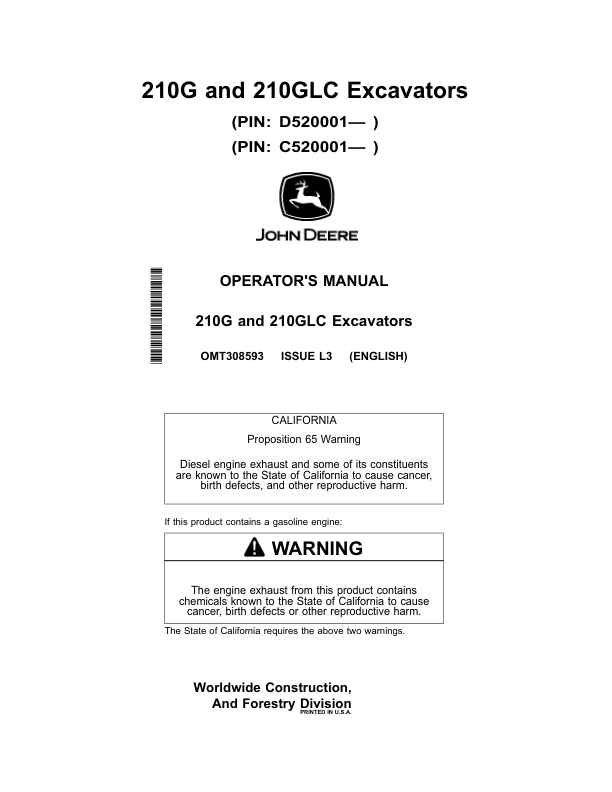 210G and 210GLC Excavators

(PIN: D520001— )

(PIN: C520001— )

JOHN DEERE

OPERATOR'S MANUAL

210G and 210GLC Excavators

OMT308593 ISSUE L3 (ENGLISH)

CALIFORNIA

Proposition 65 Warning

Diesel engine exhaust and some of its constituents are known to the State of California to cause cancer, birth defects, and other reproductive harm.

If this product contains a gasoline engine:

WARNING

The engine exhaust from this product contains chemicals known to the State of California to cause cancer, birth defects or other reproductive harm.

The State of California requires the above two warnings.

Worldwide Construction,
And Forestry Division
PRINTED IN U.S.A.